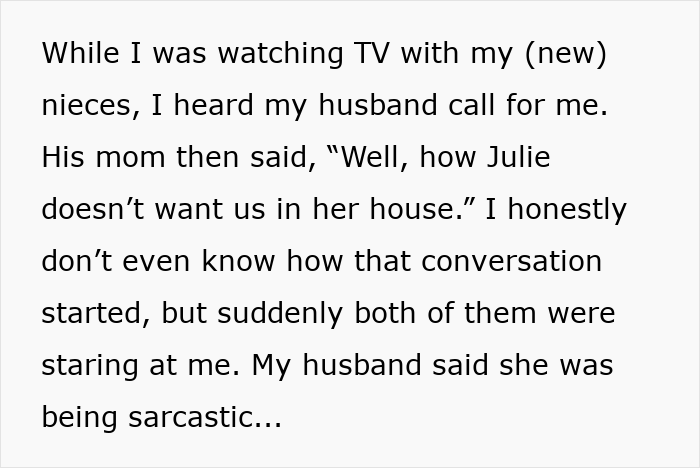 While I was watching TV with my (new) nieces, I heard my husband call for me. His mom then said, “Well, how Julie doesn’t want us in her house.” I honestly don’t even know how that conversation started, but suddenly both of them were staring at me. My husband said she was being sarcastic...